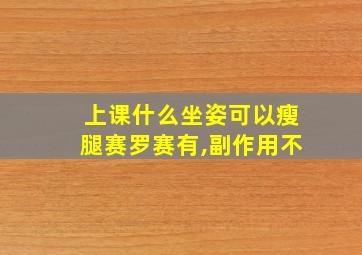 上课什么坐姿可以瘦腿赛罗赛有,副作用不